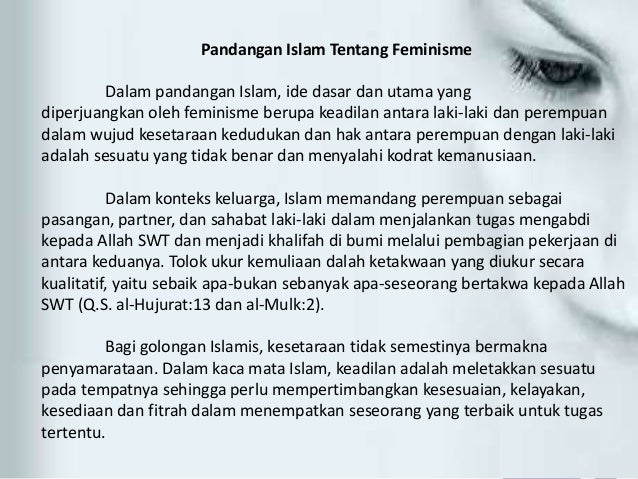 Pandangan Islam Tentang Feminisme

Dalam pandangan Islam, ide dasar dan utama yang diperjuangkan oleh feminisme berupa keadilan antara laki-laki dan perempuan dalam wujud kesetaraan kedudukan dan hak antara perempuan dengan laki-laki adalah sesuatu yang tidak benar dan menyalahi kodrat kemanusiaan.

Dalam konteks keluarga, Islam memandang perempuan sebagai pasangan, partner, dan sahabat laki-laki dalam menjalankan tugas mengabdi kepada Allah SWT dan menjadi khalifah di bumi melalui pembagian pekerjaan di antara keduanya. Tolok ukur kemuliaan dalah ketakwaan yang diukur secara kualitatif, yaitu sebaik apa-bukan sebanyak apa-seseorang bertakwa kepada Allah SWT (Q.S. al-Hujurat:13 dan al-Mulk:2).

Bagi golongan Islamis, kesetaraan tidak semestinya bermakna penyamarataan. Dalam kaca mata Islam, keadilan adalah meletakkan sesuatu pada tempatnya sehingga perlu mempertimbangkan kesesuaian, kelayakan, kesediaan dan fitrah dalam menempatkan seseorang yang terbaik untuk tugas tertentu.